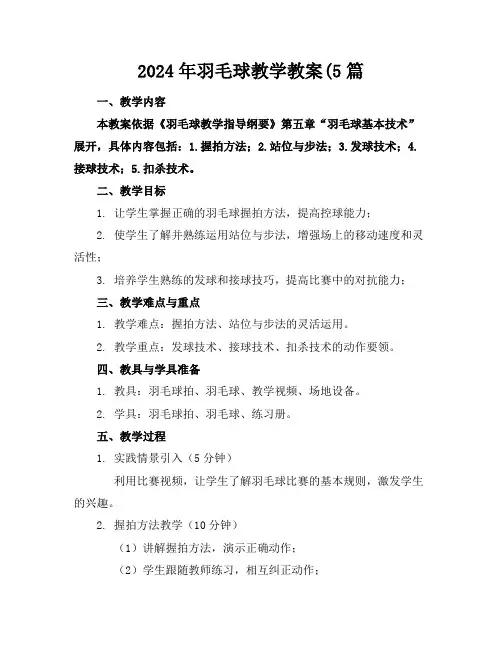 2024年羽毛球教学教案(5篇

一、教学内容

本教案依据《羽毛球教学指导纲要》第五章“羽毛球基本技术”展开，具体内容包括：1.握拍方法；2.站位与步法；3.发球技术；4.接球技术；5.扣杀技术。

二、教学目标

1. 让学生掌握正确的羽毛球握拍方法，提高控球能力；

2. 使学生了解并熟练运用站位与步法，增强场上的移动速度和灵活性；

3. 培养学生熟练的发球和接球技巧，提高比赛中的对抗能力；

三、教学难点与重点

1. 教学难点：握拍方法、站位与步法的灵活运用。

2. 教学重点：发球技术、接球技术、扣杀技术的动作要领。

四、教具与学具准备

1. 教具：羽毛球拍、羽毛球、教学视频、场地设备。

2. 学具：羽毛球拍、羽毛球、练习册。

五、教学过程

1. 实践情景引入（5分钟）

利用比赛视频，让学生了解羽毛球比赛的基本规则，激发学生的兴趣。

2. 握拍方法教学（10分钟）

（1）讲解握拍方法，演示正确动作；

（2）学生跟随教师练习，相互纠正动作；